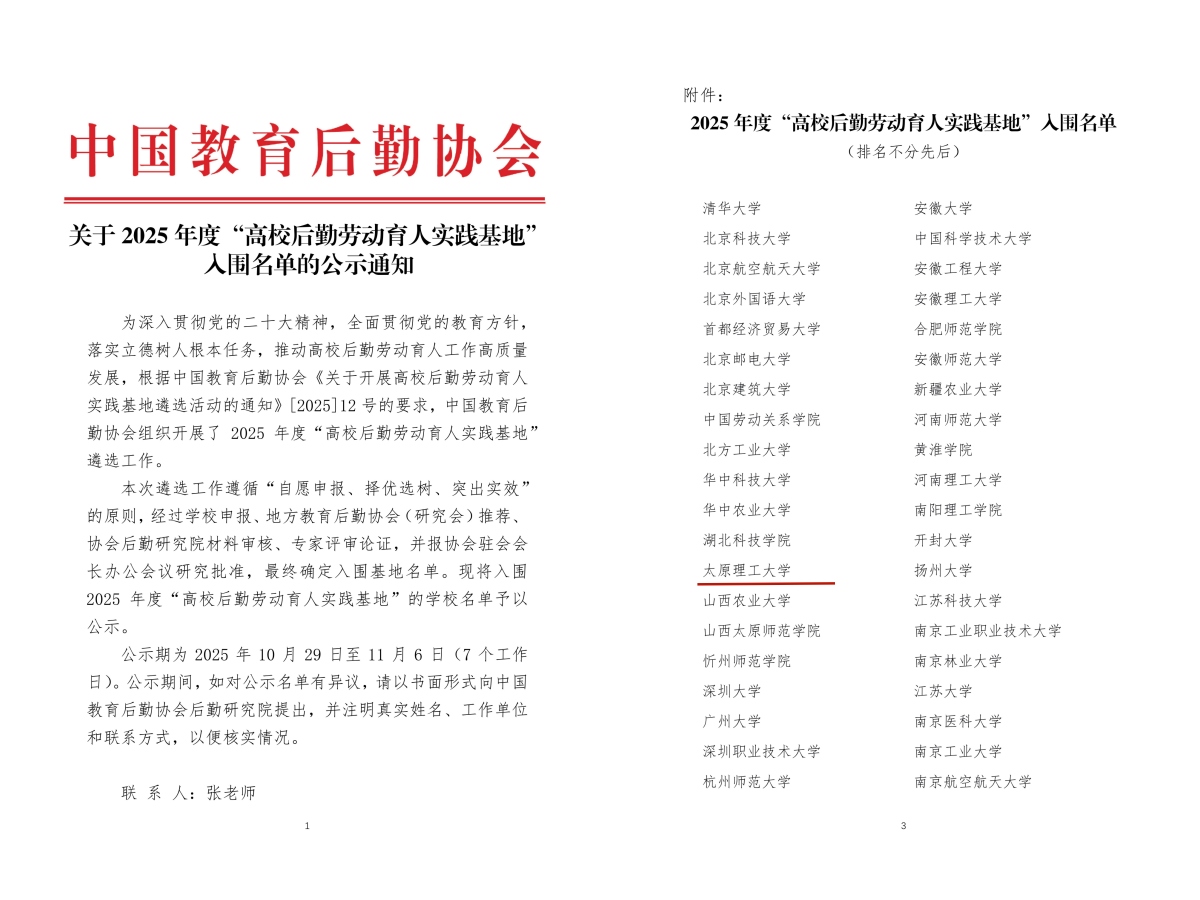 中国教育后勤协会

关于 2025 年度“高校后勤劳动育人实践基地”入围名单的公示通知

为深入贯彻党的二十大精神，全面贯彻党的教育方针，落实立德树人根本任务，推动高校后勤劳动育人工作高质量发展，根据中国教育后勤协会《关于开展高校后勤劳动育人实践基地遴选活动的通知》[2025]12 号的要求，中国教育后勤协会组织开展了 2025 年度“高校后勤劳动育人实践基地”遴选工作。

本次遴选工作遵循“自愿申报、择优选树、突出实效”的原则，经过学校申报、地方教育后勤协会（研究会）推荐、协会后勤研究院材料审核、专家评审论证，并报协会驻会会长办公会议研究批准，最终确定入围基地名单。现将入围 2025 年度“高校后勤劳动育人实践基地”的学校名单予以公示。

公示期为 2025 年 10 月 29 日至 11 月 6 日（7 个工作日）。公示期间，如对公示名单有异议，请以书面形式向中国教育后勤协会后勤研究院提出，并注明真实姓名、工作单位和联系方式，以便核实情况。

联 系 人：张老师

1

附件：

2025 年度“高校后勤劳动育人实践基地”入围名单

（排名不分先后）

清华大学
北京科技大学
北京航空航天大学
北京外国语大学
首都经济贸易大学
北京邮电大学
北京建筑大学
中国劳动关系学院
北方工业大学
华中科技大学
华中农业大学
湖北科技学院
太原理工大学
山西农业大学
山西太原师范学院
忻州师范学院
深圳大学
广州大学
深圳职业技术大学
杭州师范大学

安徽大学
中国科学技术大学
安徽工程大学
安徽理工大学
合肥师范学院
安徽师范大学
新疆农业大学
河南师范大学
黄淮学院
河南理工大学
南阳理工学院
开封大学
扬州大学
江苏科技大学
南京工业职业技术大学
南京林业大学
江苏大学
南京医科大学
南京工业大学
南京航空航天大学

3